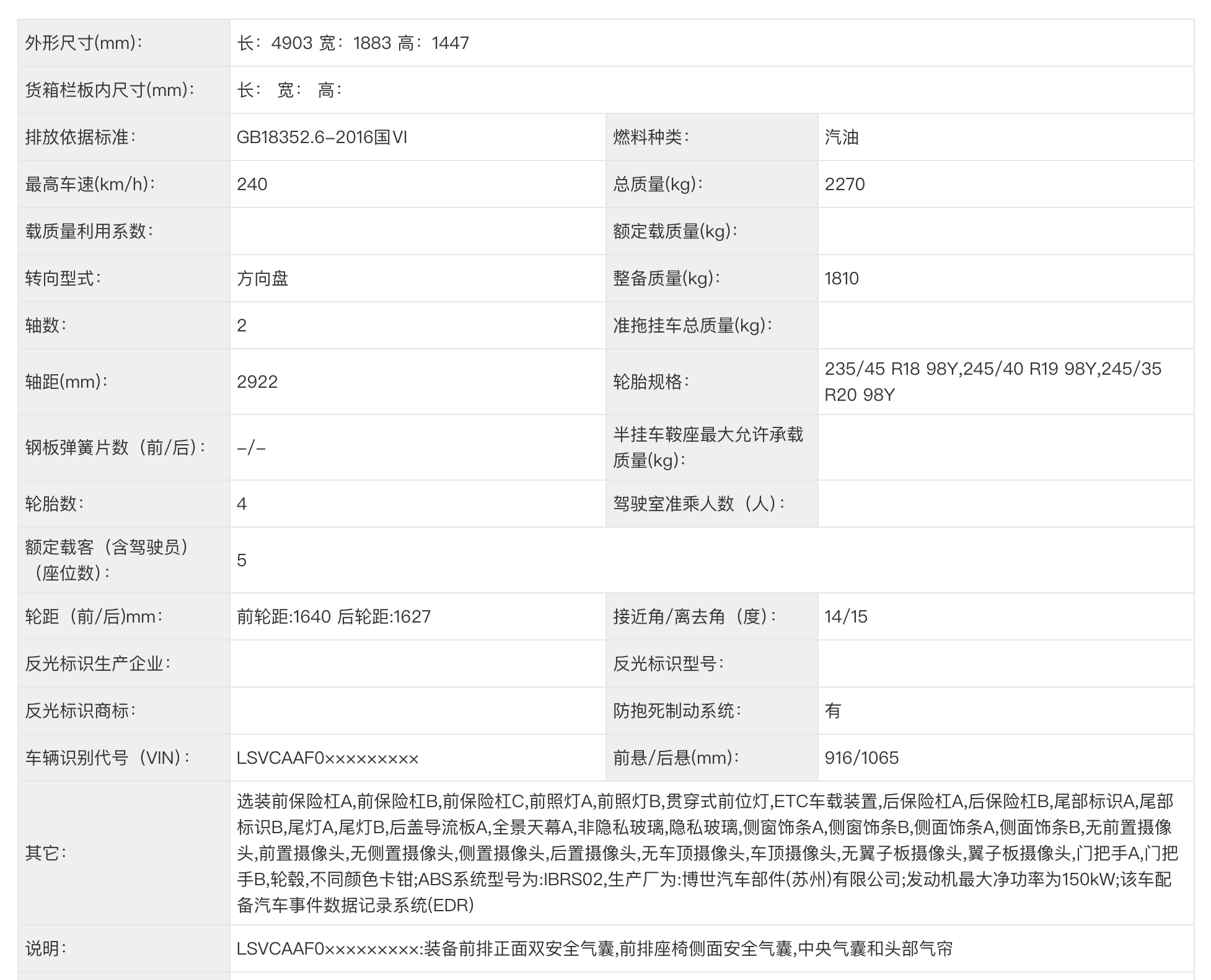 | 外形尺寸(mm)： | 长：4903 宽：1883 高：1447 | | |
|---|---|---|---|
| 货箱栏板内尺寸(mm)： | 长： 宽： 高： | | |
| 排放依据标准： | GB18352.6-2016国VI | 燃料种类： | 汽油 |
| 最高车速(km/h)： | 240 | 总质量(kg)： | 2270 |
| 载质量利用系数： | | 额定载质量(kg)： | |
| 转向型式： | 方向盘 | 整备质量(kg)： | 1810 |
| 轴数： | 2 | 准拖挂车总质量(kg)： | |
| 轴距(mm)： | 2922 | 轮胎规格： | 235/45 R18 98Y,245/40 R19 98Y,245/35 R20 98Y |
| 钢板弹簧片数（前/后）： | -/- | 半挂车鞍座最大允许承载质量(kg)： | |
| 轮胎数： | 4 | 驾驶室准乘人数（人）： | |
| 额定载客（含驾驶员）（座位数）： | 5 | | |
| 轮距（前/后)mm： | 前轮距:1640 后轮距:1627 | 接近角/离去角（度）： | 14/15 |
| 反光标识生产企业： | | 反光标识型号： | |
| 反光标识商标： | | 防抱死制动系统： | 有 |
| 车辆识别代号（VIN)： | LSVCAAF0××××××××× | 前悬/后悬(mm)： | 916/1065 |
| 其它： | 选装前保险杠A,前保险杠B,前保险杠C,前照灯A,前照灯B,贯穿式前位灯,ETC车载装置,后保险杠A,后保险杠B,尾部标识A,尾部标识B,尾灯A,尾灯B,后盖导流板A,全景天幕A,非隐私玻璃,隐私玻璃,侧窗饰条A,侧窗饰条B,侧面饰条A,侧面饰条B,无前置摄像头,前置摄像头,无侧置摄像头,侧置摄像头,后置摄像头,无车顶摄像头,车顶摄像头,无翼子板摄像头,翼子板摄像头,门把手A,门把手B,轮毂,不同颜色卡钳;ABS系统型号为:IBRS02,生产厂为:博世汽车部件(苏州)有限公司;发动机最大净功率为150kW;该车配备汽车事件数据记录系统(EDR) | | |
| 说明： | LSVCAAF0×××××××××:装备前排正面双安全气囊,前排座椅侧面安全气囊,中央气囊和头部气帘 | | |